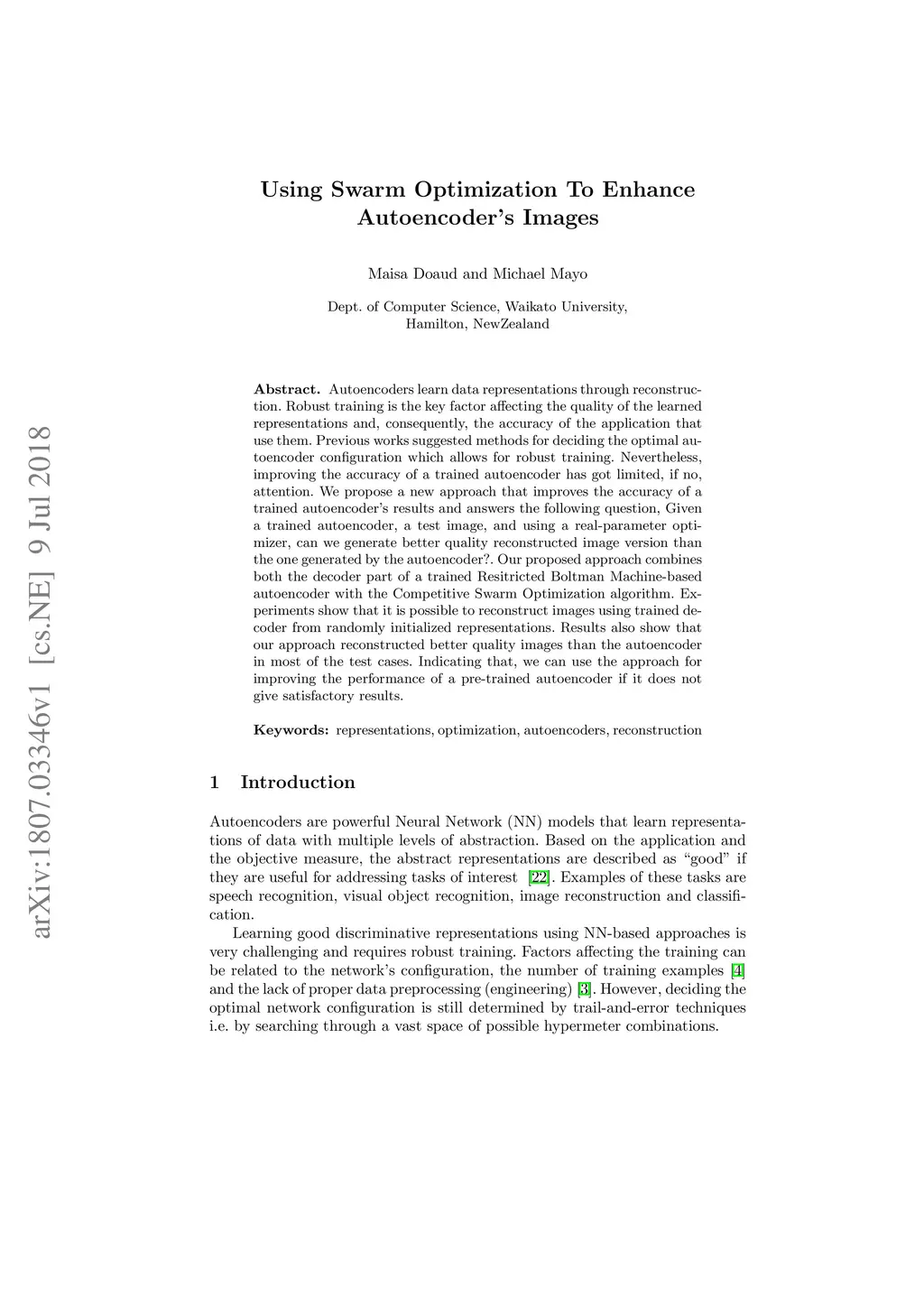 arXiv:1807.03346v1 [cs.NE] 9 Jul 2018

Using Swarm Optimization To Enhance Autoencoder's Images

Maisa Doaud and Michael Mayo

Dept. of Computer Science, Waikato University, Hamilton, NewZealand

Abstract. Autoencoders learn data representations through reconstruction. Robust training is the key factor affecting the quality of the learned representations and, consequently, the accuracy of the application that use them. Previous works suggested methods for deciding the optimal autoencoder configuration which allows for robust training. Nevertheless, improving the accuracy of a trained autoencoder has got limited, if no, attention. We propose a new approach that improves the accuracy of a trained autoencoder's results and answers the following question, Given a trained autoencoder, a test image, and using a real-parameter optimizer, can we generate better quality reconstructed image version than the one generated by the autoencoder?. Our proposed approach combines both the decoder part of a trained Resitricted Boltman Machine-based autoencoder with the Competitive Swarm Optimization algorithm. Experiments show that it is possible to reconstruct images using trained decoder from randomly initialized representations. Results also show that our approach reconstructed better quality images than the autoencoder in most of the test cases. Indicating that, we can use the approach for improving the performance of a pre-trained autoencoder if it does not give satisfactory results.

Keywords: representations, optimization, autoencoders, reconstruction

1 Introduction

Autoencoders are powerful Neural Network (NN) models that learn representations of data with multiple levels of abstraction. Based on the application and the objective measure, the abstract representations are described as "good" if they are useful for addressing tasks of interest [22]. Examples of these tasks are speech recognition, visual object recognition, image reconstruction and classification.

Learning good discriminative representations using NN-based approaches is very challenging and requires robust training. Factors affecting the training can be related to the network's configuration, the number of training examples [4] and the lack of proper data preprocessing (engineering) [3]. However, deciding the optimal network configuration is still determined by trail-and-error techniques i.e. by searching through a vast space of possible hypermeter combinations.